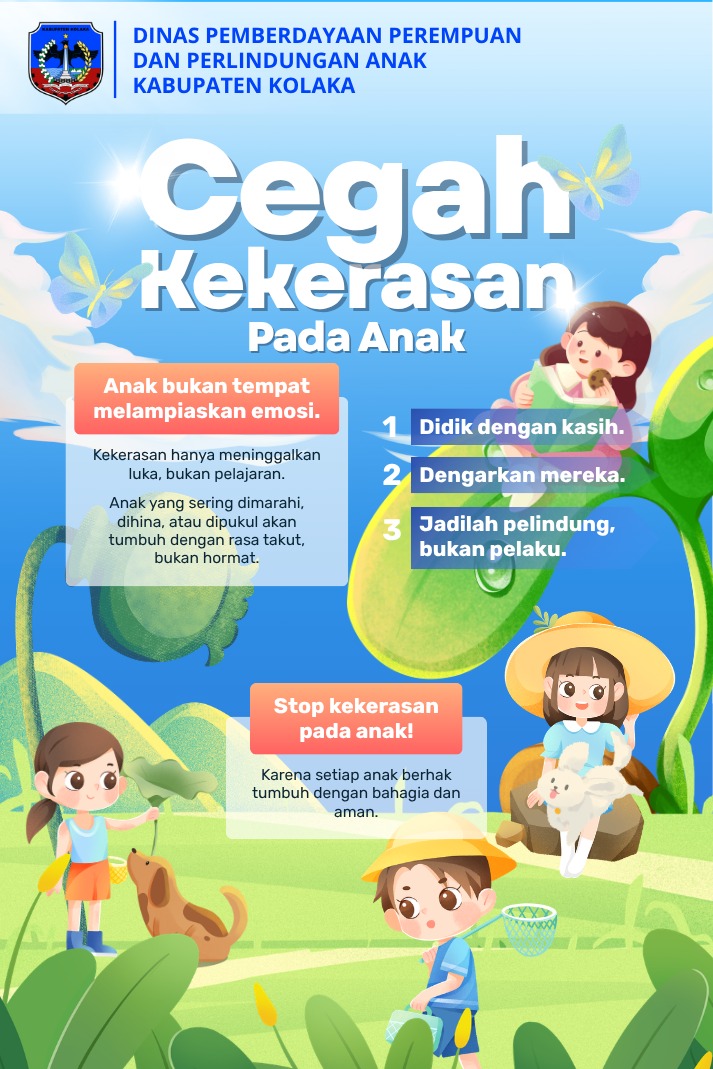 DINAS PEMBERDAYAAN PEREMPUAN
DAN PERLINDUNGAN ANAK
KABUPATEN KOLAKA

Cegah
Kekerasan
Pada Anak

Anak bukan tempat melampiaskan emosi.

Kekerasan hanya meninggalkan luka, bukan pelajaran.

Anak yang sering dimarahi, dihina, atau dipukul akan tumbuh dengan rasa takut, bukan hormat.

1 Didik dengan kasih.
2 Dengarkan mereka.
3 Jadilah pelindung, bukan pelaku.

Stop kekerasan pada anak!

Karena setiap anak berhak tumbuh dengan bahagia dan aman.